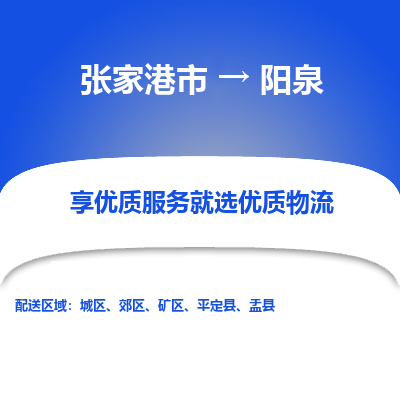 张家港市 → 阳泉

享优质服务就选优质物流

配送区域：城区、郊区、矿区、平定县、盂县